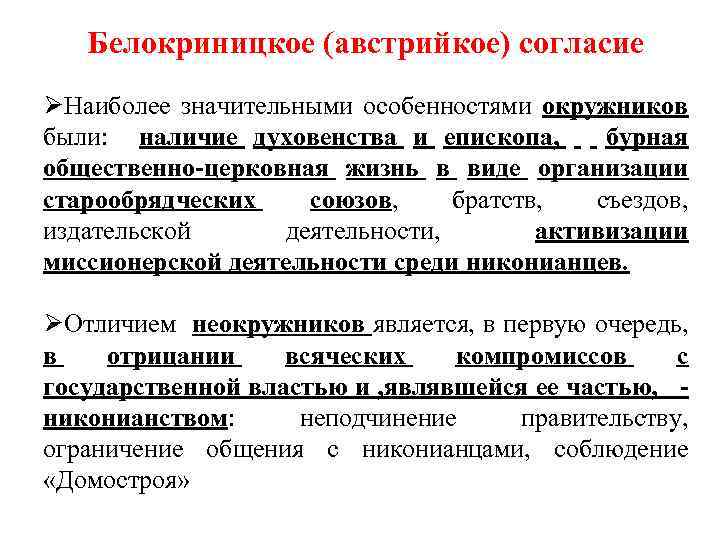 Белокриницкое (австрийкое) согласие

➢Наиболее значительными особенностями окружников были: наличие духовенства и епископа, бурная общественно-церковная жизнь в виде организации старообрядческих союзов, братств, съездов, издательской деятельности, активизации миссионерской деятельности среди никонианцев.

➢Отличием неокружников является, в первую очередь, в отрицании всяческих компромиссов с государственной властью и ,являвшейся ее частью, - никонианством: неподчинение правительству, ограничение общения с никонианцами, соблюдение «Домостроя»